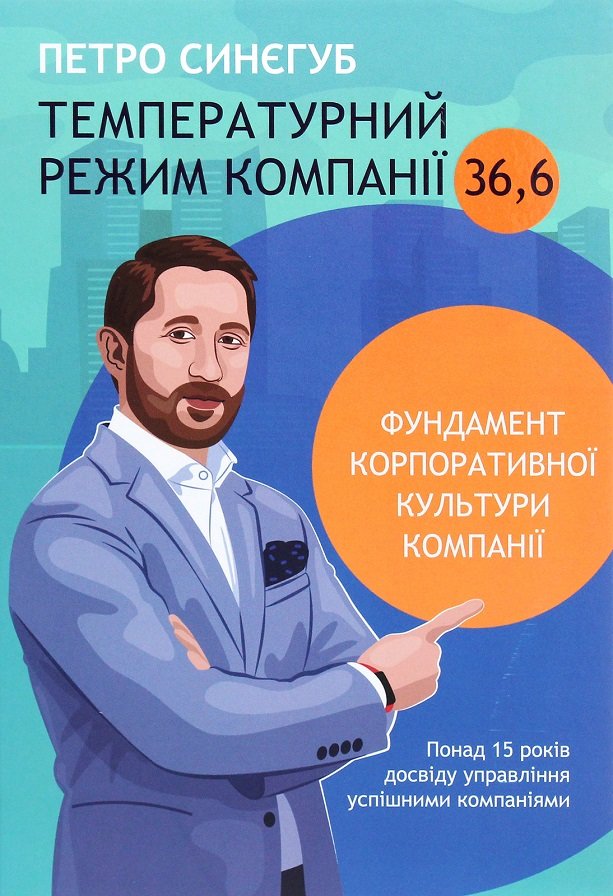 ПЕТРО СИНЄГУБ

ТЕМПЕРАТУРНИЙ РЕЖИМ КОМПАНІЇ 36,6

ФУНДАМЕНТ КОРПОРАТИВНОЇ КУЛЬТУРИ КОМПАНІЇ

Понад 15 років досвіду управління успішними компаніями